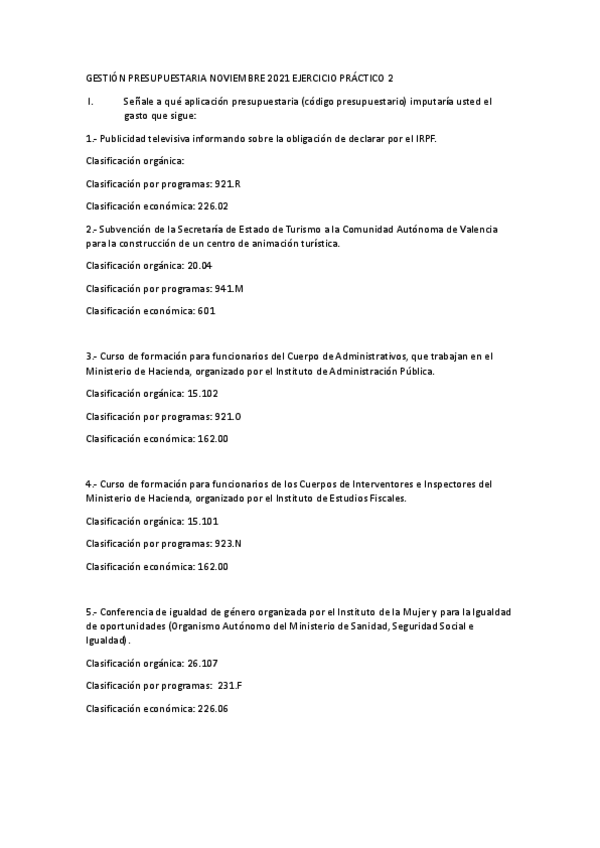 GESTIÓN PRESUPUESTARIA NOVIEMBRE 2021 EJERCICIO PRÁCTICO 2

I. Señale a qué aplicación presupuestaria (código presupuestario) imputaría usted el gasto que sigue:

1.- Publicidad televisiva informando sobre la obligación de declarar por el IRPF.

Clasificación orgánica:

Clasificación por programas: 921.R

Clasificación económica: 226.02

2.- Subvención de la Secretaría de Estado de Turismo a la Comunidad Autónoma de Valencia para la construcción de un centro de animación turística.

Clasificación orgánica: 20.04

Clasificación por programas: 941.M

Clasificación económica: 601

3.- Curso de formación para funcionarios del Cuerpo de Administrativos, que trabajan en el Ministerio de Hacienda, organizado por el Instituto de Administración Pública.

Clasificación orgánica: 15.102

Clasificación por programas: 921.O

Clasificación económica: 162.00

4.- Curso de formación para funcionarios de los Cuerpos de Interventores e Inspectores del Ministerio de Hacienda, organizado por el Instituto de Estudios Fiscales.

Clasificación orgánica: 15.101

Clasificación por programas: 923.N

Clasificación económica: 162.00

5.- Conferencia de igualdad de género organizada por el Instituto de la Mujer y para la Igualdad de oportunidades (Organismo Autónomo del Ministerio de Sanidad, Seguridad Social e Igualdad).

Clasificación orgánica: 26.107

Clasificación por programas: 231.F

Clasificación económica: 226.06